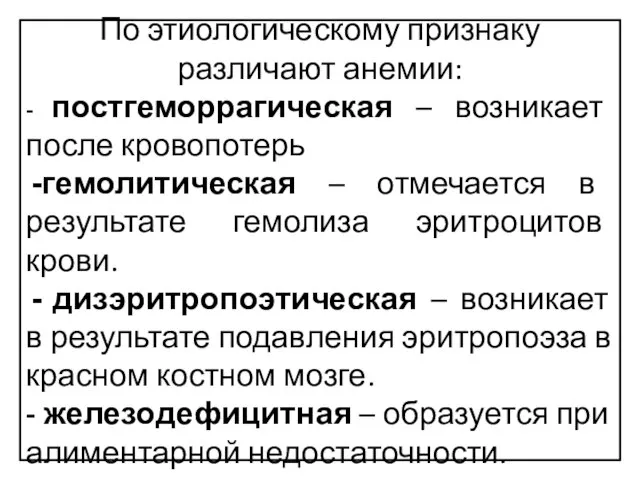 По этиологическому признаку различают анемии:

- постгеморрагическая – возникает после кровопотерь

-гемолитическая – отмечается в результате гемолиза эритроцитов крови.

- дизэритропоэтическая – возникает в результате подавления эритропоэза в красном костном мозге.

- железодефицитная – образуется при алиментарной недостаточности.